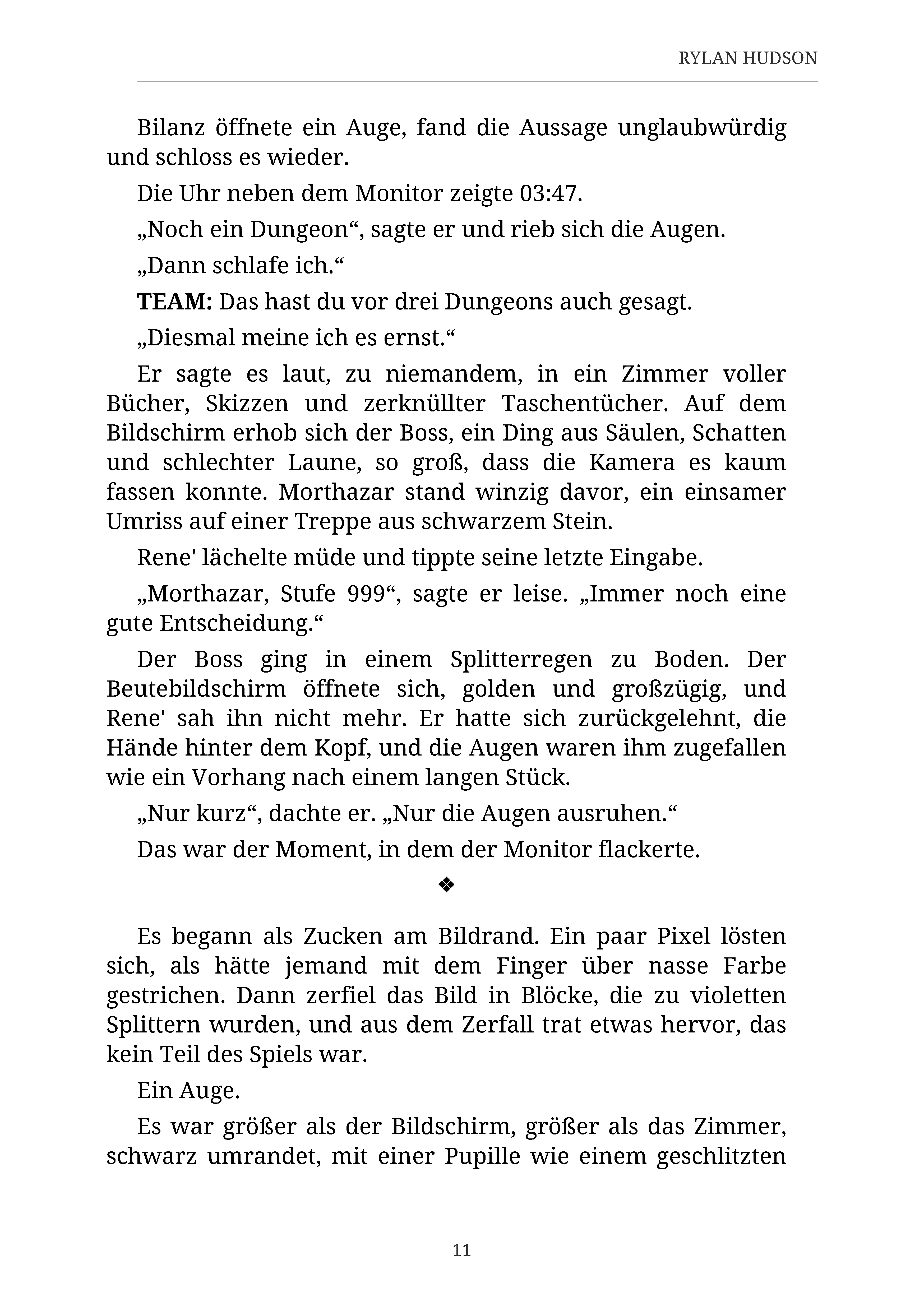 RYLAN HUDSON

Bilanz öffnete ein Auge, fand die Aussage unglaubwürdig und schloss es wieder.

Die Uhr neben dem Monitor zeigte 03:47.

„Noch ein Dungeon“, sagte er und rieb sich die Augen.

„Dann schlafe ich.“

TEAM: Das hast du vor drei Dungeons auch gesagt.

„Diesmal meine ich es ernst.“

Er sagte es laut, zu niemandem, in ein Zimmer voller Bücher, Skizzen und zerknüllter Taschentücher. Auf dem Bildschirm erhob sich der Boss, ein Ding aus Säulen, Schatten und schlechter Laune, so groß, dass die Kamera es kaum fassen konnte. Morthazar stand winzig davor, ein einsamer Umriss auf einer Treppe aus schwarzem Stein.

Rene' lächelte müde und tippte seine letzte Eingabe.

„Morthazar, Stufe 999“, sagte er leise. „Immer noch eine gute Entscheidung.“

Der Boss ging in einem Splitterregen zu Boden. Der Beutebildschirm öffnete sich, golden und großzügig, und Rene' sah ihn nicht mehr. Er hatte sich zurückgelehnt, die Hände hinter dem Kopf, und die Augen waren ihm zugefallen wie ein Vorhang nach einem langen Stück.

„Nur kurz“, dachte er. „Nur die Augen ausruhen.“

Das war der Moment, in dem der Monitor flackerte.

❖

Es begann als Zucken am Bildrand. Ein paar Pixel lösten sich, als hätte jemand mit dem Finger über nasse Farbe gestrichen. Dann zerfiel das Bild in Blöcke, die zu violetten Splittern wurden, und aus dem Zerfall trat etwas hervor, das kein Teil des Spiels war.

Ein Auge.

Es war größer als der Bildschirm, größer als das Zimmer, schwarz umrandet, mit einer Pupille wie einem geschlitzten

11